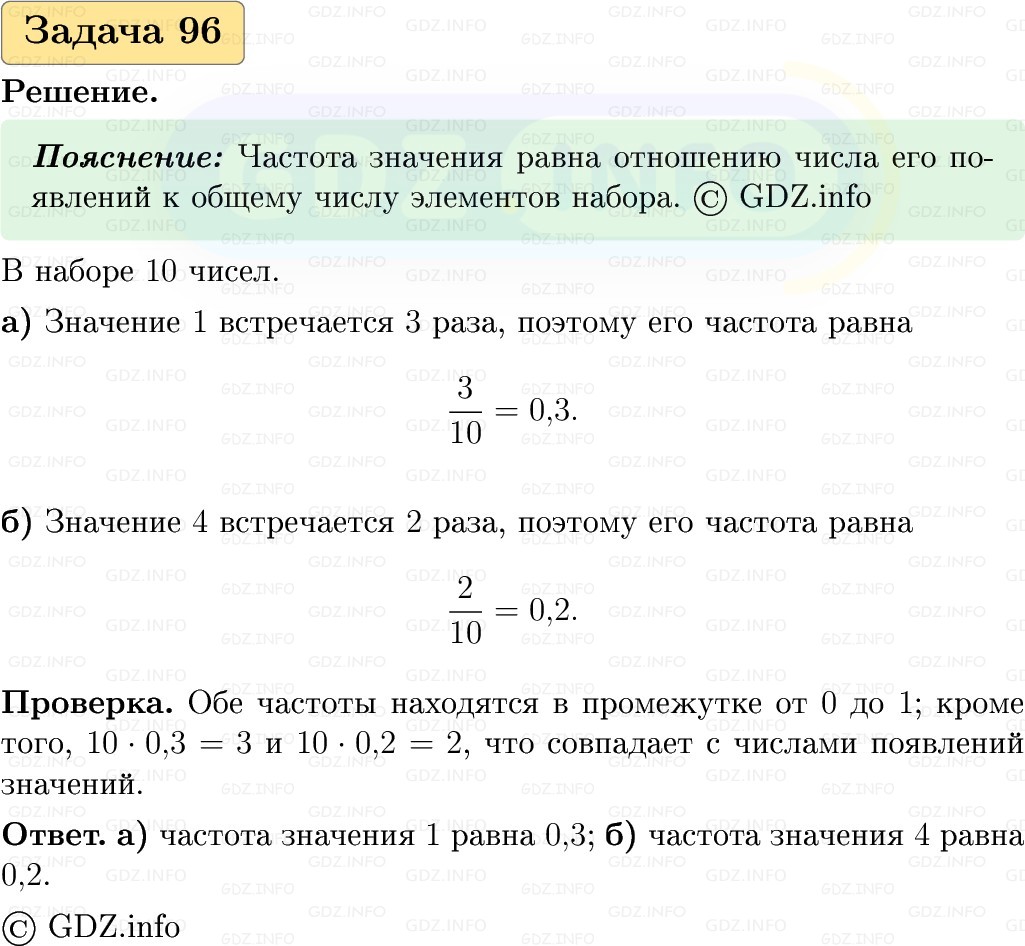 Задача 96

Решение.

Пояснение: Частота значения равна отношению числа его появлений к общему числу элементов набора. © GDZ.info

В наборе 10 чисел.

а) Значение 1 встречается 3 раза, поэтому его частота равна

$\frac{3}{10} = 0{,}3.$

б) Значение 4 встречается 2 раза, поэтому его частота равна

$\frac{2}{10} = 0{,}2.$

Проверка. Обе частоты находятся в промежутке от 0 до 1; кроме того, $10 \cdot 0{,}3 = 3$ и $10 \cdot 0{,}2 = 2$, что совпадает с числами появлений значений.

Ответ. а) частота значения 1 равна 0,3; б) частота значения 4 равна 0,2.

© GDZ.info